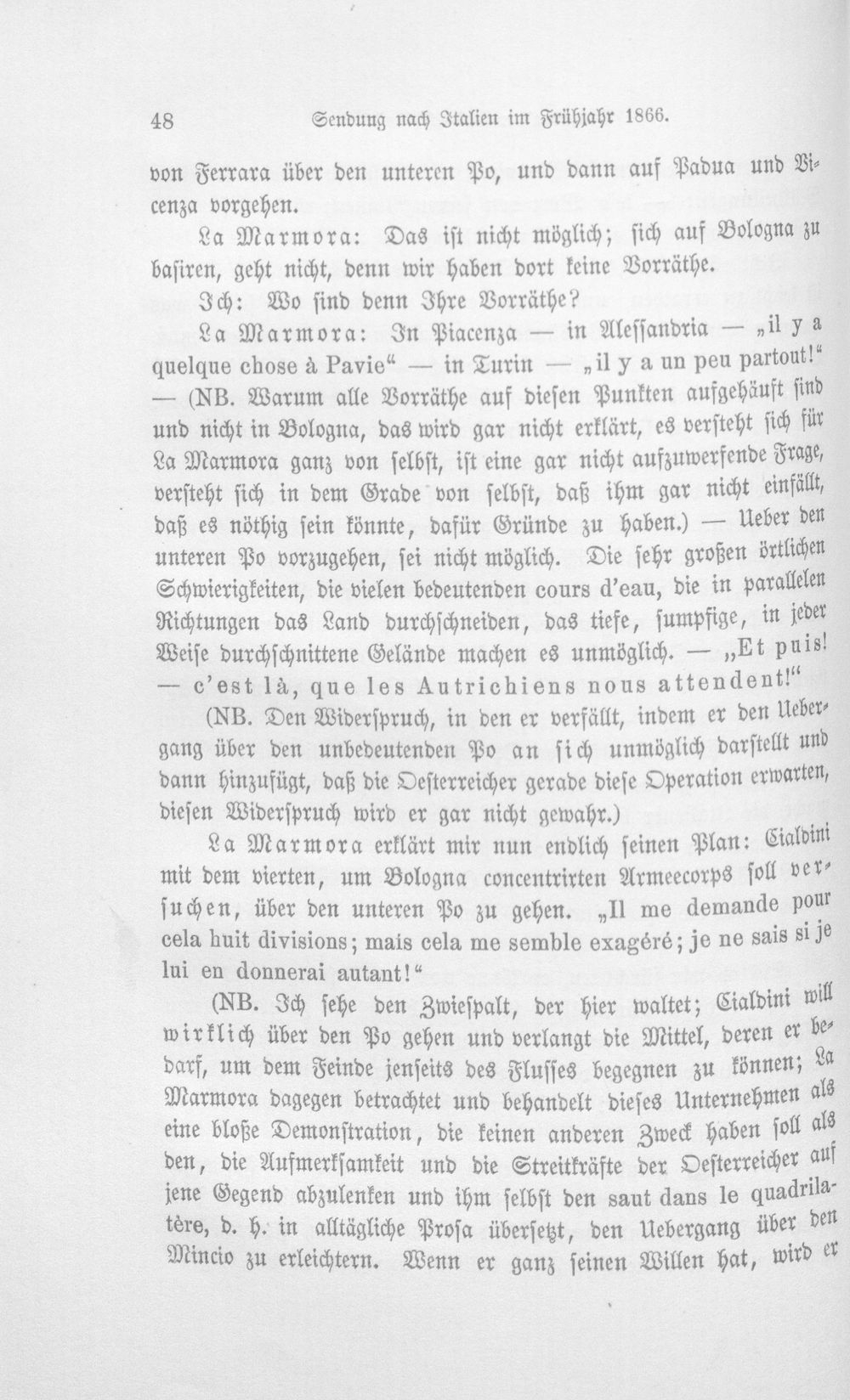 48 Sendung nach Italien im Frühjahr 1866.

von Ferrara über den unteren Po, und dann auf Padua und Vicenza vorgehen.

La Marmora: Das ist nicht möglich; sich auf Bologna zu basiren, geht nicht, denn wir haben dort keine Vorräthe.

Ich: Wo sind denn Ihre Vorräthe?

La Marmora: In Piacenza — in Alessandria — „il y a quelque chose à Pavie“ — in Turin — „il y a un peu partout!“ — (NB. Warum alle Vorräthe auf diesen Punkten aufgehäuft sind und nicht in Bologna, das wird gar nicht erklärt, es versteht sich für La Marmora ganz von selbst, ist eine gar nicht aufzuwerfende Frage, versteht sich in dem Grade von selbst, daß ihm gar nicht einfällt, daß es nöthig sein könnte, dafür Gründe zu haben.) — Ueber den unteren Po vorzugehen, sei nicht möglich. Die sehr großen örtlichen Schwierigkeiten, die vielen bedeutenden cours d'eau, die in parallelen Richtungen das Land durchschneiden, das tiefe, sumpfige, in jeder Weise durchschnittene Gelände machen es unmöglich. — „Et puis! — c'est là, que les Autrichiens nous attendent!“

(NB. Den Widerspruch, in den er verfällt, indem er den Uebergang über den unbedeutenden Po an sich unmöglich darstellt und dann hinzufügt, daß die Oesterreicher gerade diese Operation erwarten, diesen Widerspruch wird er gar nicht gewahr.)

La Marmora erklärt mir nun endlich seinen Plan: Cialdini mit dem vierten, um Bologna concentrirten Armeecorps soll versuchen, über den unteren Po zu gehen. „Il me demande pour cela huit divisions; mais cela me semble exagéré; je ne sais si je lui en donnerai autant!“

(NB. Ich sehe den Zwiespalt, der hier waltet; Cialdini will wirklich über den Po gehen und verlangt die Mittel, deren er bedarf, um dem Feinde jenseits des Flusses begegnen zu können; La Marmora dagegen betrachtet und behandelt dieses Unternehmen als eine bloße Demonstration, die keinen anderen Zweck haben soll als den, die Aufmerksamkeit und die Streitkräfte der Oesterreicher auf jene Gegend abzulenken und ihm selbst den saut dans le quadrilatère, d. h. in alltägliche Prosa übersetzt, den Uebergang über den Mincio zu erleichtern. Wenn er ganz seinen Willen hat, wird er